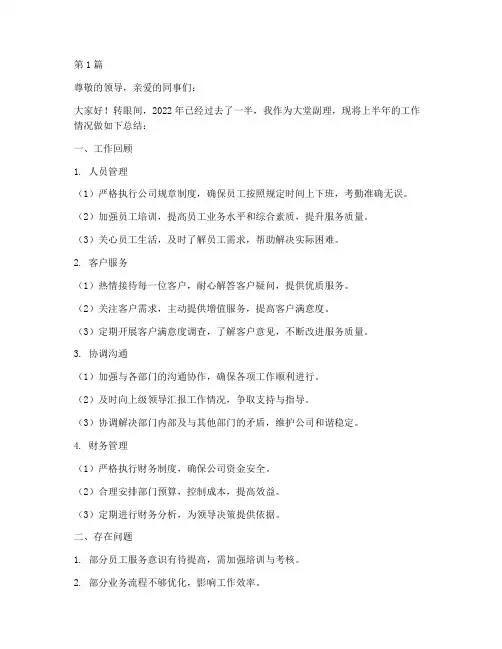 第1篇

尊敬的领导，亲爱的同事们：

大家好！转眼间，2022年已经过去了一半，我作为大堂副理，现将上半年的工作情况做如下总结：

一、工作回顾

1. 人员管理

（1）严格执行公司规章制度，确保员工按照规定时间上下班，考勤准确无误。

（2）加强员工培训，提高员工业务水平和综合素质，提升服务质量。

（3）关心员工生活，及时了解员工需求，帮助解决实际困难。

2. 客户服务

（1）热情接待每一位客户，耐心解答客户疑问，提供优质服务。

（2）关注客户需求，主动提供增值服务，提高客户满意度。

（3）定期开展客户满意度调查，了解客户意见，不断改进服务质量。

3. 协调沟通

（1）加强与各部门的沟通协作，确保各项工作顺利进行。

（2）及时向上级领导汇报工作情况，争取支持与指导。

（3）协调解决部门内部及与其他部门的矛盾，维护公司和谐稳定。

4. 财务管理

（1）严格执行财务制度，确保公司资金安全。

（2）合理安排部门预算，控制成本，提高效益。

（3）定期进行财务分析，为领导决策提供依据。

二、存在问题

1. 部分员工服务意识有待提高，需加强培训与考核。

2. 部分业务流程不够优化，影响工作效率。